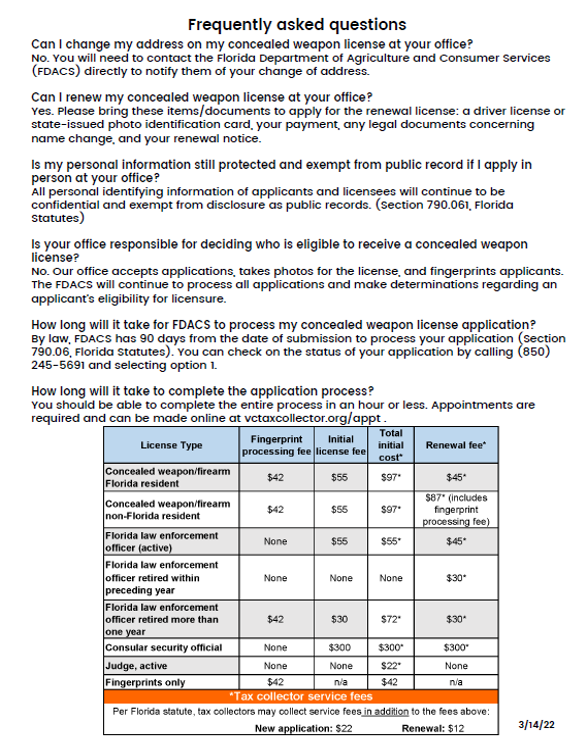 Frequently asked questions

Can I change my address on my concealed weapon license at your office?
No. You will need to contact the Florida Department of Agriculture and Consumer Services (FDACS) directly to notify them of your change of address.

Can I renew my concealed weapon license at your office?
Yes. Please bring these items/documents to apply for the renewal license: a driver license or state-issued photo identification card, your payment, any legal documents concerning name change, and your renewal notice.

Is my personal information still protected and exempt from public record if I apply in person at your office?
All personal identifying information of applicants and licensees will continue to be confidential and exempt from disclosure as public records. (Section 790.061, Florida Statutes)

Is your office responsible for deciding who is eligible to receive a concealed weapon license?
No. Our office accepts applications, takes photos for the license, and fingerprints applicants. The FDACS will continue to process all applications and make determinations regarding an applicant's eligibility for licensure.

How long will it take for FDACS to process my concealed weapon license application?
By law, FDACS has 90 days from the date of submission to process your application (Section 790.06, Florida Statutes). You can check on the status of your application by calling (850) 245-5691 and selecting option 1.

How long will it take to complete the application process?
You should be able to complete the entire process in an hour or less. Appointments are required and can be made online at vctaxcollector.org/appt .

| License Type | Fingerprint processing fee | Initial license fee | Total initial cost* | Renewal fee* |
|---|---|---|---|---|
| Concealed weapon/firearm Florida resident | $42 | $55 | $97* | $45* |
| Concealed weapon/firearm non-Florida resident | $42 | $55 | $97* | $87* (includes fingerprint processing fee) |
| Florida law enforcement officer (active) | None | $55 | $55* | $45* |
| Florida law enforcement officer retired within preceding year | None | None | None | $30* |
| Florida law enforcement officer retired more than one year | $42 | $30 | $72* | $30* |
| Consular security official | None | $300 | $300* | $300* |
| Judge, active | None | None | $22* | None |
| Fingerprints only | $42 | n/a | $42 | n/a |

*Tax collector service fees
Per Florida statute, tax collectors may collect service fees in addition to the fees above:
New application: $22 Renewal: $12

3/14/22